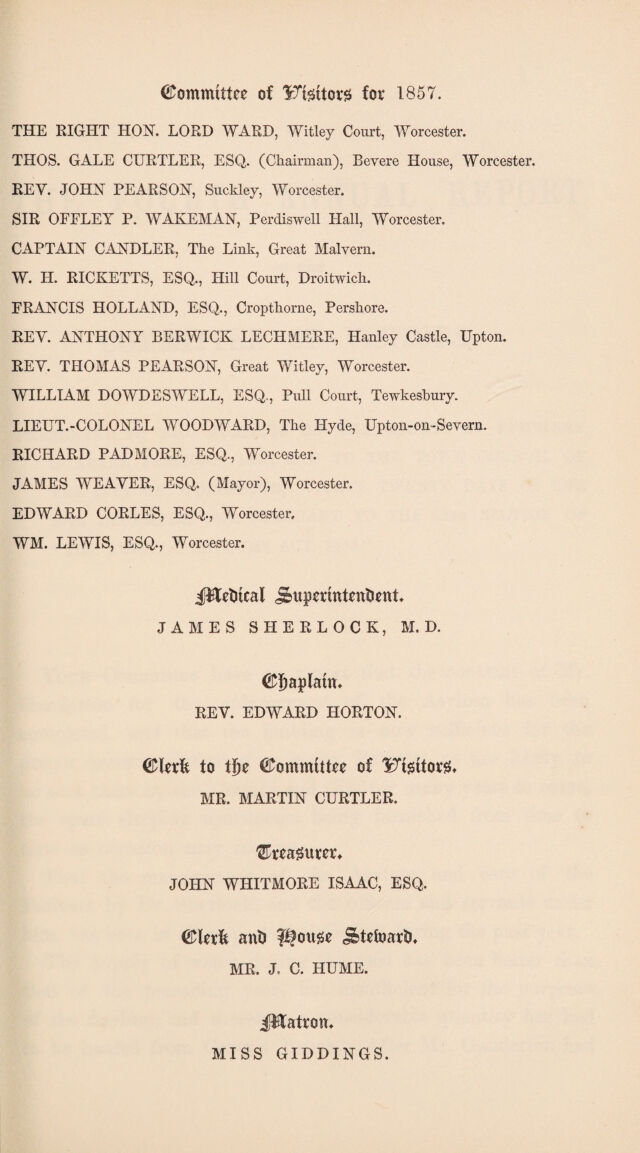 Committee of Visitors for 1857.

THE RIGHT HON. LORD WARD, Witley Court, Worcester.

THOS. GALE CURTLER, ESQ. (Chairman), Bevere House, Worcester.

REV. JOHN PEARSON, Suckley, Worcester.

SIR OFFLEY P. WAKEMAN, Perdiswell Hall, Worcester.

CAPTAIN CANDLER, The Link, Great Malvern.

W. H. RICKETTS, ESQ., Hill Court, Droitwich.

FRANCIS HOLLAND, ESQ., Cropthorne, Pershore.

REV. ANTHONY BERWICK LECHMERE, Hanley Castle, Upton.

REV. THOMAS PEARSON, Great Witley, Worcester.

WILLIAM DOWDESWELL, ESQ., Pull Court, Tewkesbury.

LIEUT.-COLONEL WOODWARD, The Hyde, Upton-on-Severn.

RICHARD PADMORE, ESQ., Worcester.

JAMES WEAVER, ESQ. (Mayor), Worcester.

EDWARD CORLES, ESQ., Worcester.

WM. LEWIS, ESQ., Worcester.

Medical Superintendent.

JAMES SHERLOCK, M. D.

Chaplain.

REV. EDWARD HORTON.

Clerk to the Committee of Visitors.

MR. MARTIN CURTLER.

Treasurer.

JOHN WHITMORE ISAAC, ESQ.

Clerk and House Steward.

MR. J. C. HUME.

Matron.

MISS GIDDINGS.